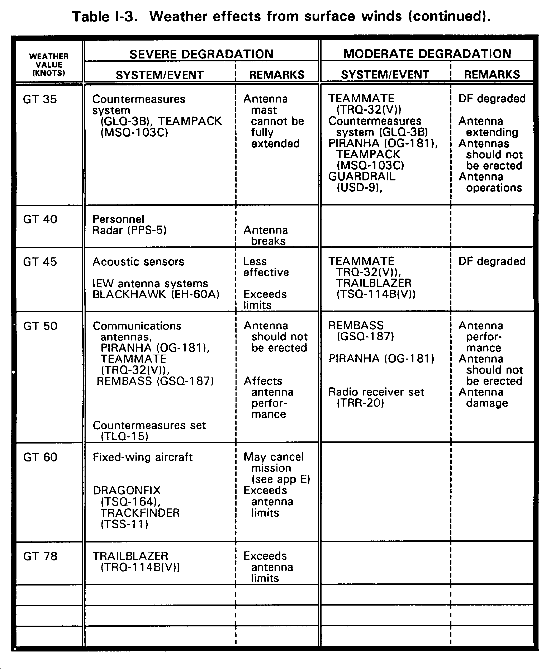 Table I-3. Weather effects from surface winds (continued).

| WEATHER VALUE (KNOTS) | SEVERE DEGRADATION SYSTEM/EVENT | SEVERE DEGRADATION REMARKS | MODERATE DEGRADATION SYSTEM/EVENT | MODERATE DEGRADATION REMARKS |
|---|---|---|---|---|
| GT 35 | Countermeasures system (GLQ-3B), TEAMPACK (MSQ-103C) | Antenna mast cannot be fully extended | TEAMMATE (TRQ-32(V)) Countermeasures system (GLQ-3B) PIRANHA (OG-181), TEAMPACK (MSQ-103C) GUARDRAIL (USD-9), | DF degraded Antenna extending Antennas should not be erected Antenna operations |
| GT 40 | Personnel Radar (PPS-5) | Antenna breaks | | |
| GT 45 | Acoustic sensors IEW antenna systems BLACKHAWK (EH-60A) | Less effective Exceeds limits | TEAMMATE TRQ-32(V)), TRAILBLAZER (TSQ-114B(V)) | DF degraded |
| GT 50 | Communications antennas, PIRANHA (OG-181), TEAMMATE (TRQ-32(V)), REMBASS (GSQ-187) Countermeasures set (TLQ-15) | Antenna should not be erected Affects antenna performance | REMBASS (GSQ-187) PIRANHA (OG-181) Radio receiver set (TRR-20) | Antenna performance Antenna should not be erected Antenna damage |
| GT 60 | Fixed-wing aircraft DRAGONFIX (TSQ-164), TRACKFINDER (TSS-11) | May cancel mission (see app E) Exceeds antenna limits | | |
| GT 78 | TRAILBLAZER (TRQ-114B(V)) | Exceeds antenna limits | | |